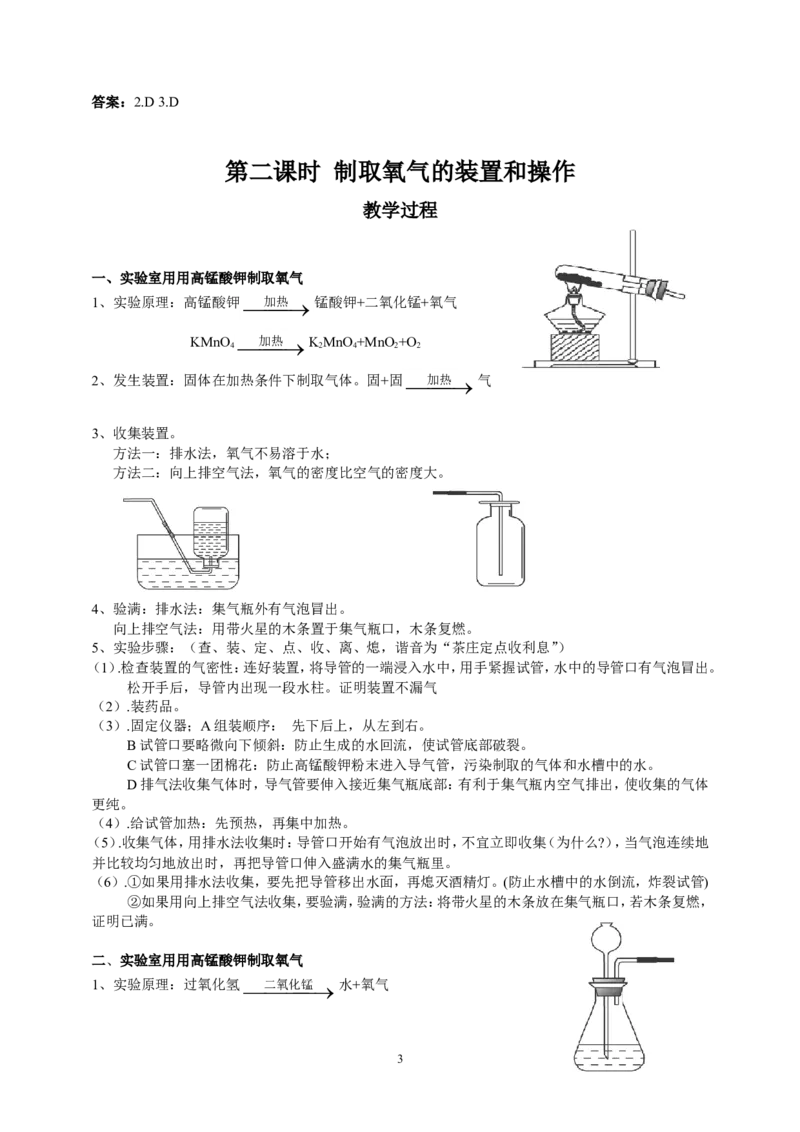 答案：2.D 3.D

第二课时 制取氧气的装置和操作

教学过程

一、实验室用用高锰酸钾制取氧气

1、实验原理：高锰酸钾 $\xrightarrow{加热}$ 锰酸钾+二氧化锰+氧气

$KMnO_4 \xrightarrow{加热} K_2MnO_4+MnO_2+O_2$

2、发生装置：固体在加热条件下制取气体。固+固 $\xrightarrow{加热}$ 气

3、收集装置。
方法一：排水法，氧气不易溶于水；
方法二：向上排空气法，氧气的密度比空气的密度大。

4、验满：排水法：集气瓶外有气泡冒出。
向上排空气法：用带火星的木条置于集气瓶口，木条复燃。

5、实验步骤：（查、装、定、点、收、离、熄，谐音为“茶庄定点收利息”）

(1).检查装置的气密性：连好装置，将导管的一端浸入水中，用手紧握试管，水中的导管口有气泡冒出。松开手后，导管内出现一段水柱。证明装置不漏气

（2）.装药品。

（3）.固定仪器：A组装顺序： 先下后上，从左到右。
B试管口要略微向下倾斜：防止生成的水回流，使试管底部破裂。
C试管口塞一团棉花：防止高锰酸钾粉末进入导气管，污染制取的气体和水槽中的水。
D排气法收集气体时，导气管要伸入接近集气瓶底部：有利于集气瓶内空气排出，使收集的气体更纯。

（4）.给试管加热：先预热，再集中加热。

(5).收集气体，用排水法收集时：导管口开始有气泡放出时，不宜立即收集（为什么?），当气泡连续地并比较均匀地放出时，再把导管口伸入盛满水的集气瓶里。

（6）.①如果用排水法收集，要先把导管移出水面，再熄灭酒精灯。(防止水槽中的水倒流，炸裂试管)
②如果用向上排空气法收集，要验满，验满的方法：将带火星的木条放在集气瓶口，若木条复燃，证明已满。

二、实验室用用高锰酸钾制取氧气

1、实验原理：过氧化氢 $\xrightarrow{二氧化锰}$ 水+氧气

3